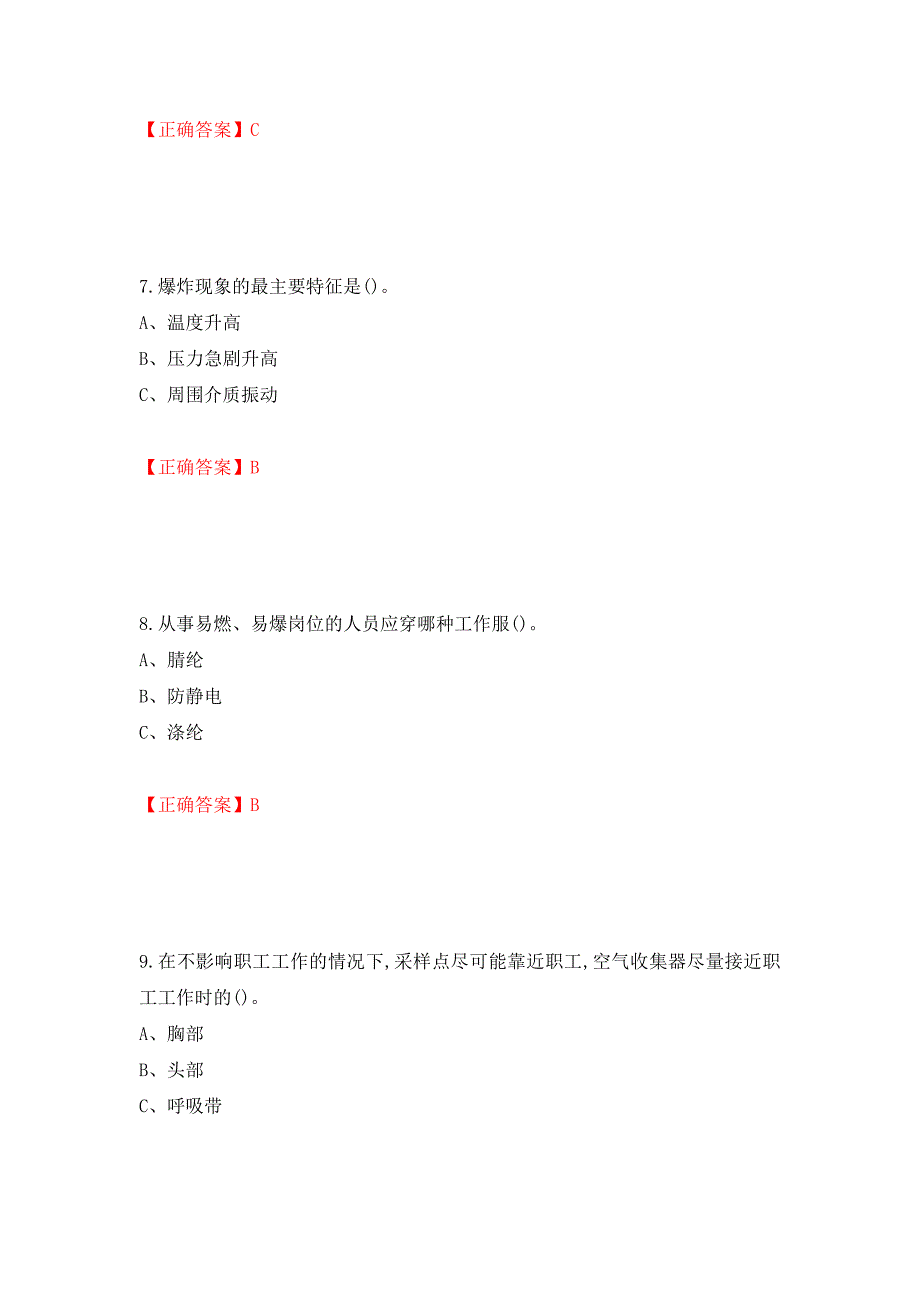 【正确答案】C

7.爆炸现象的最主要特征是()。

A、温度升高

B、压力急剧升高

C、周围介质振动

【正确答案】B

8.从事易燃、易爆岗位的人员应穿哪种工作服()。

A、腈纶

B、防静电

C、涤纶

【正确答案】B

9.在不影响职工工作的情况下,采样点尽可能靠近职工,空气收集器尽量接近职工工作时的()。

A、胸部

B、头部

C、呼吸带